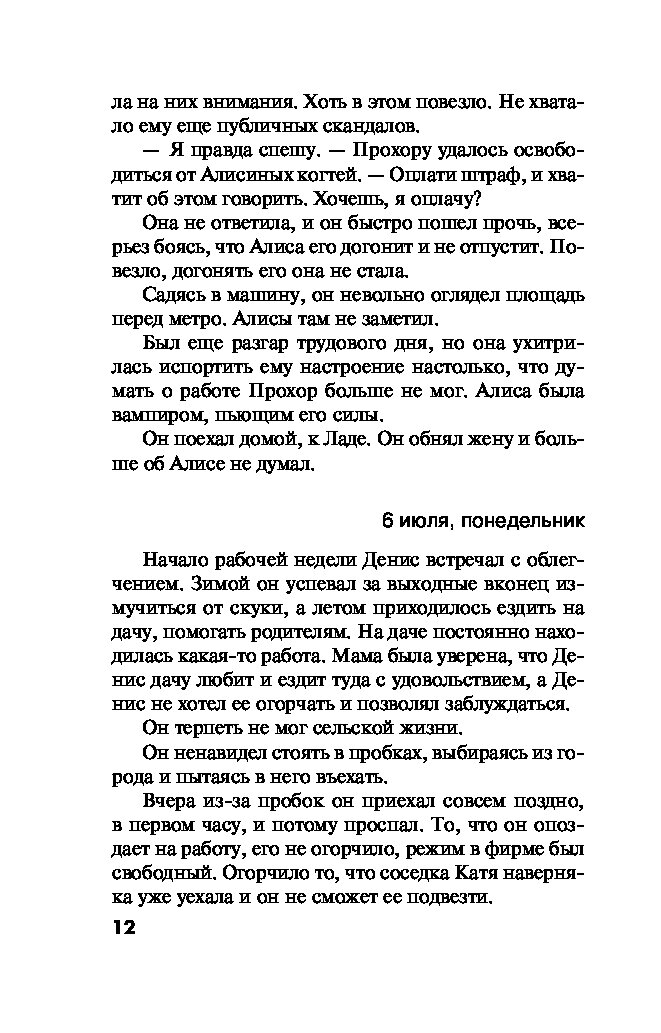 ла на них внимания. Хоть в этом повезло. Не хватало ему еще публичных скандалов.

— Я правда спешу. — Прохору удалось освободиться от Алисиных когтей. — Оплати штраф, и хватит об этом говорить. Хочешь, я оплачу?

Она не ответила, и он быстро пошел прочь, всерьез боясь, что Алиса его догонит и не отпустит. Повезло, догонять его она не стала.

Садясь в машину, он невольно оглядел площадь перед метро. Алисы там не заметил.

Был еще разгар трудового дня, но она ухитрилась испортить ему настроение настолько, что думать о работе Прохор больше не мог. Алиса была вампиром, пьющим его силы.

Он поехал домой, к Ладе. Он обнял жену и больше об Алисе не думал.

6 июля, понедельник

Начало рабочей недели Денис встречал с облегчением. Зимой он успевал за выходные вконец измучиться от скуки, а летом приходилось ездить на дачу, помогать родителям. На даче постоянно находилась какая-то работа. Мама была уверена, что Денис дачу любит и ездит туда с удовольствием, а Денис не хотел ее огорчать и позволял заблуждаться.

Он терпеть не мог сельской жизни.

Он ненавидел стоять в пробках, выбираясь из города и пытаясь в него въехать.

Вчера из-за пробок он приехал совсем поздно, в первом часу, и потому проспал. То, что он опоздает на работу, его не огорчило, режим в фирме был свободный. Огорчило то, что соседка Катя наверняка уже уехала и он не сможет ее подвезти.

12